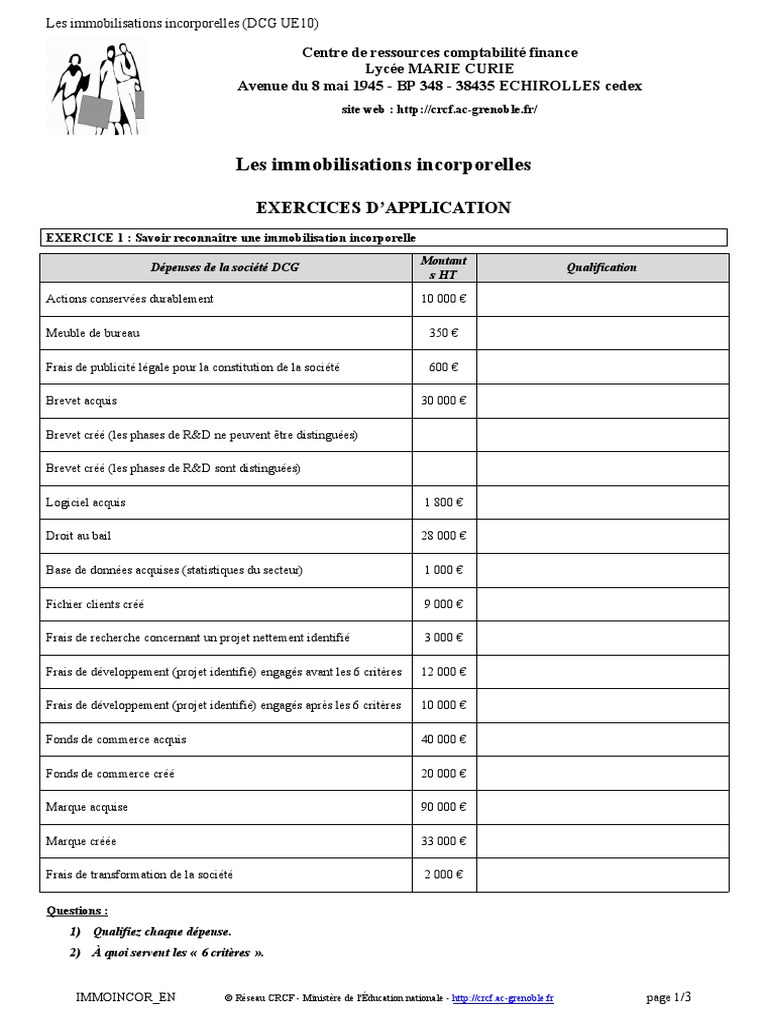 Les immobilisations incorporelles (DCG UE10)

Centre de ressources comptabilité finance
Lycée MARIE CURIE
Avenue du 8 mai 1945 - BP 348 - 38435 ECHIROLLES cedex
site web : http://crcf.ac-grenoble.fr/

Les immobilisations incorporelles

EXERCICES D'APPLICATION

EXERCICE 1 : Savoir reconnaître une immobilisation incorporelle

| Dépenses de la société DCG | Montants HT | Qualification |
|---|---|---|
| Actions conservées durablement | 10 000 € | |
| Meuble de bureau | 350 € | |
| Frais de publicité légale pour la constitution de la société | 600 € | |
| Brevet acquis | 30 000 € | |
| Brevet créé (les phases de R&D ne peuvent être distinguées) | | |
| Brevet créé (les phases de R&D sont distinguées) | | |
| Logiciel acquis | 1 800 € | |
| Droit au bail | 28 000 € | |
| Base de données acquises (statistiques du secteur) | 1 000 € | |
| Fichier clients créé | 9 000 € | |
| Frais de recherche concernant un projet nettement identifié | 3 000 € | |
| Frais de développement (projet identifié) engagés avant les 6 critères | 12 000 € | |
| Frais de développement (projet identifié) engagés après les 6 critères | 10 000 € | |
| Fonds de commerce acquis | 40 000 € | |
| Fonds de commerce créé | 20 000 € | |
| Marque acquise | 90 000 € | |
| Marque créée | 33 000 € | |
| Frais de transformation de la société | 2 000 € | |

Questions :
1) Qualifiez chaque dépense.
2) À quoi servent les « 6 critères ».

IMMOINCOR_EN © Réseau CRCF - Ministère de l'Éducation nationale - http://crcf.ac-grenoble.fr page 1/3